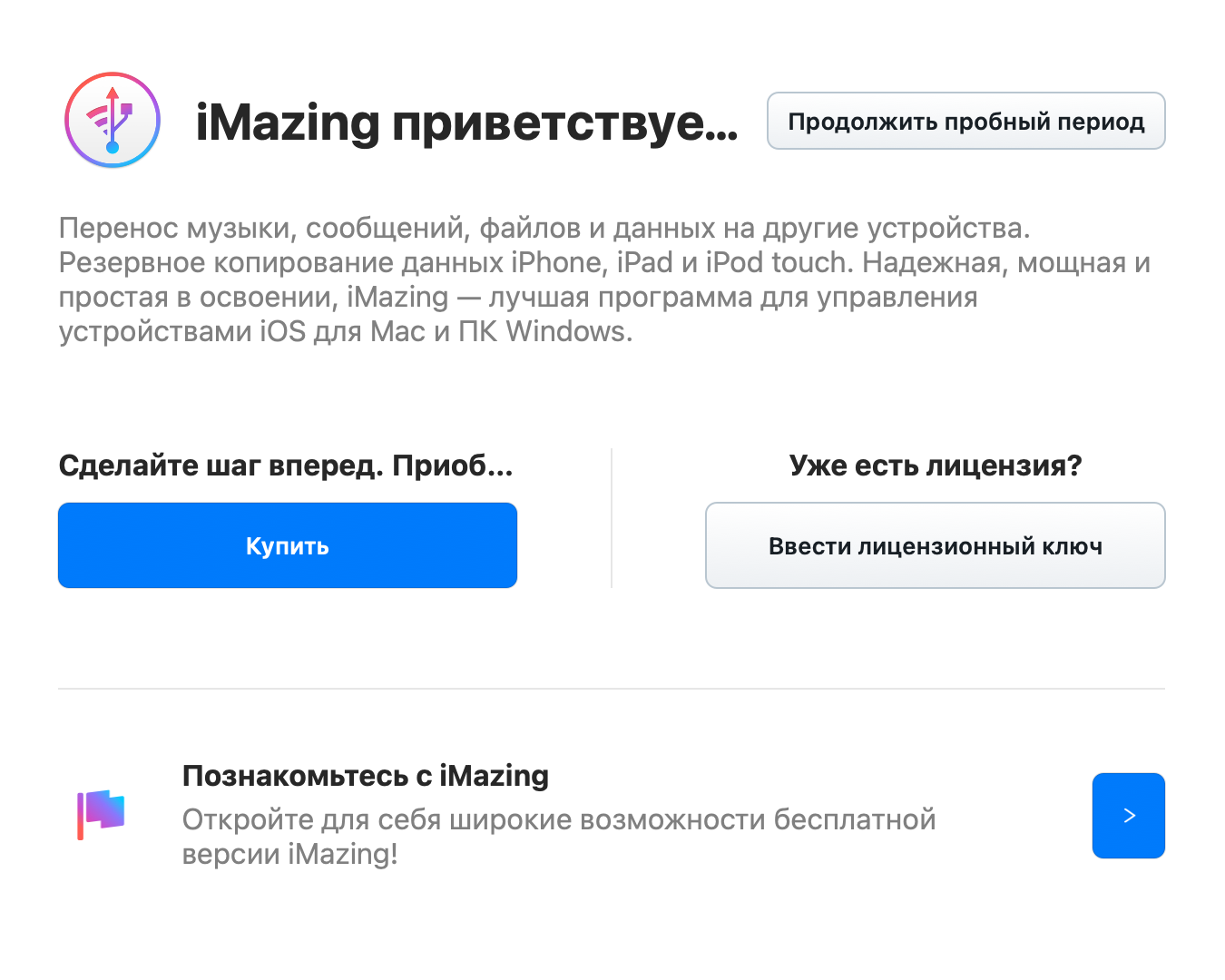 iMazing приветствуе...

Продолжить пробный период

Перенос музыки, сообщений, файлов и данных на другие устройства. Резервное копирование данных iPhone, iPad и iPod touch. Надежная, мощная и простая в освоении, iMazing — лучшая программа для управления устройствами iOS для Mac и ПК Windows.

Сделайте шаг вперед. Приоб...

Купить

Уже есть лицензия?

Ввести лицензионный ключ

Познакомьтесь с iMazing

Откройте для себя широкие возможности бесплатной версии iMazing!

>